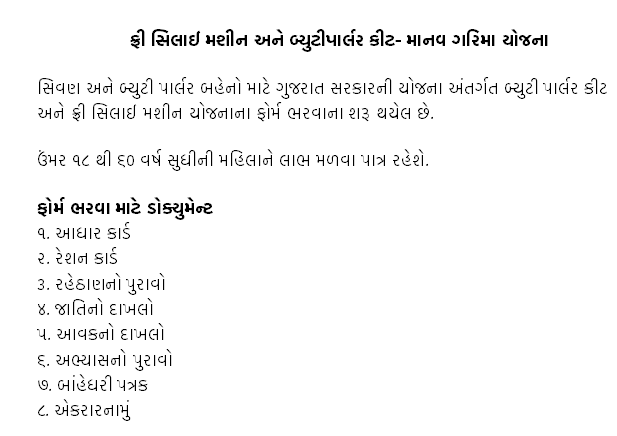 ફ્રી સિલાઈ મશીન અને બ્યુટીપાર્લર કીટ- માનવ ગરિમા યોજના

સિવણ અને બ્યુટી પાર્લર બહેનો માટે ગુજરાત સરકારની યોજના અંતર્ગત બ્યુટી પાર્લર કીટ અને ફ્રી સિલાઈ મશીન યોજનાના ફોર્મ ભરવાના શરૂ થયેલ છે.

ઉંમર ૧૮ થી ૬૦ વર્ષ સુધીની મહિલાને લાભ મળવા પાત્ર રહેશે.

ફોર્મ ભરવા માટે ડોક્યુમેન્ટ
૧. આધાર કાર્ડ
૨. રેશન કાર્ડ
૩. રહેઠાણનો પુરાવો
૪. જાતિનો દાખલો
૫. આવકનો દાખલો
૬. અભ્યાસનો પુરાવો
૭. બાંહેધરી પત્રક
૮. એકરારનામું